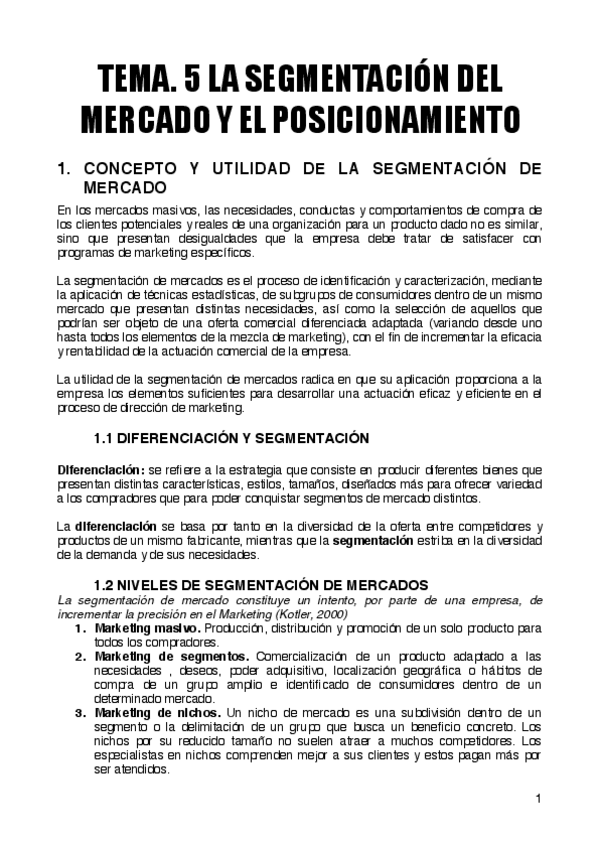 TEMA. 5 LA SEGMENTACIÓN DEL MERCADO Y EL POSICIONAMIENTO

1. CONCEPTO Y UTILIDAD DE LA SEGMENTACIÓN DE MERCADO

En los mercados masivos, las necesidades, conductas y comportamientos de compra de los clientes potenciales y reales de una organización para un producto dado no es similar, sino que presentan desigualdades que la empresa debe tratar de satisfacer con programas de marketing específicos.

La segmentación de mercados es el proceso de identificación y caracterización, mediante la aplicación de técnicas estadísticas, de subgrupos de consumidores dentro de un mismo mercado que presentan distintas necesidades, así como la selección de aquellos que podrían ser objeto de una oferta comercial diferenciada adaptada (variando desde uno hasta todos los elementos de la mezcla de marketing), con el fin de incrementar la eficacia y rentabilidad de la actuación comercial de la empresa.

La utilidad de la segmentación de mercados radica en que su aplicación proporciona a la empresa los elementos suficientes para desarrollar una actuación eficaz y eficiente en el proceso de dirección de marketing.

1.1 DIFERENCIACIÓN Y SEGMENTACIÓN

Diferenciación: se refiere a la estrategia que consiste en producir diferentes bienes que presentan distintas características, estilos, tamaños, diseñados más para ofrecer variedad a los compradores que para poder conquistar segmentos de mercado distintos.

La diferenciación se basa por tanto en la diversidad de la oferta entre competidores y productos de un mismo fabricante, mientras que la segmentación estriba en la diversidad de la demanda y de sus necesidades.

1.2 NIVELES DE SEGMENTACIÓN DE MERCADOS

La segmentación de mercado constituye un intento, por parte de una empresa, de incrementar la precisión en el Marketing (Kotler, 2000)

1. Marketing masivo. Producción, distribución y promoción de un solo producto para todos los compradores.
2. Marketing de segmentos. Comercialización de un producto adaptado a las necesidades , deseos, poder adquisitivo, localización geográfica o hábitos de compra de un grupo amplio e identificado de consumidores dentro de un determinado mercado.
3. Marketing de nichos. Un nicho de mercado es una subdivisión dentro de un segmento o la delimitación de un grupo que busca un beneficio concreto. Los nichos por su reducido tamaño no suelen atraer a muchos competidores. Los especialistas en nichos comprenden mejor a sus clientes y estos pagan más por ser atendidos.

1